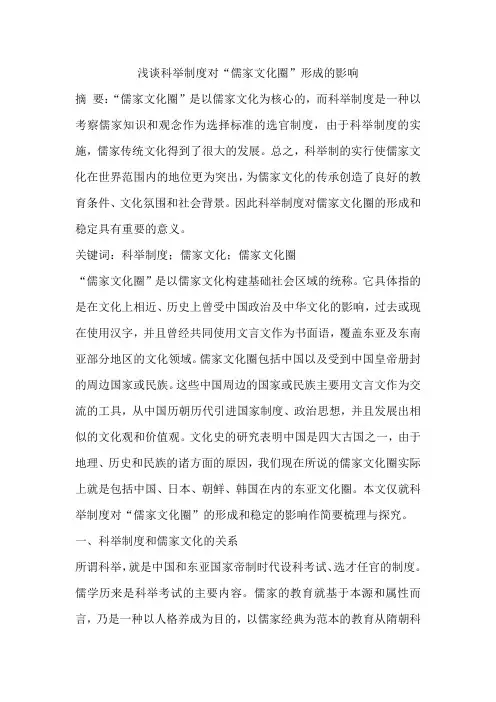 浅谈科举制度对“儒家文化圈”形成的影响

摘 要：“儒家文化圈”是以儒家文化为核心的，而科举制度是一种以考察儒家知识和观念作为选择标准的选官制度，由于科举制度的实施，儒家传统文化得到了很大的发展。总之，科举制的实行使儒家文化在世界范围内的地位更为突出，为儒家文化的传承创造了良好的教育条件、文化氛围和社会背景。因此科举制度对儒家文化圈的形成和稳定具有重要的意义。

关键词：科举制度；儒家文化；儒家文化圈

“儒家文化圈”是以儒家文化构建基础社会区域的统称。它具体指的是在文化上相近、历史上曾受中国政治及中华文化的影响，过去或现在使用汉字，并且曾经共同使用文言文作为书面语，覆盖东亚及东南亚部分地区的文化领域。儒家文化圈包括中国以及受到中国皇帝册封的周边国家或民族。这些中国周边的国家或民族主要用文言文作为交流的工具，从中国历朝历代引进国家制度、政治思想，并且发展出相似的文化观和价值观。文化史的研究表明中国是四大古国之一，由于地理、历史和民族的诸方面的原因，我们现在所说的儒家文化圈实际上就是包括中国、日本、朝鲜、韩国在内的东亚文化圈。本文仅就科举制度对“儒家文化圈”的形成和稳定的影响作简要梳理与探究。

一、科举制度和儒家文化的关系

所谓科举，就是中国和东亚国家帝制时代设科考试、选才任官的制度。儒学历来是科举考试的主要内容。儒家的教育就基于本源和属性而言，乃是一种以人格养成为目的，以儒家经典为范本的教育从隋朝科